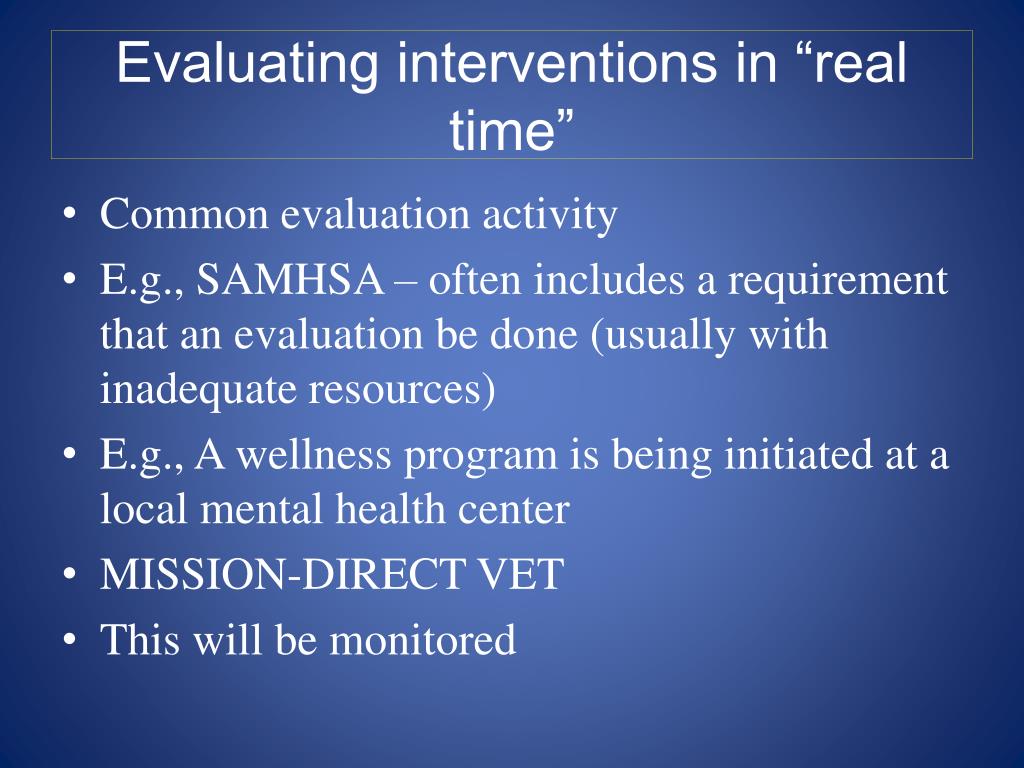 Evaluating interventions in “real time”

• Common evaluation activity
• E.g., SAMHSA – often includes a requirement that an evaluation be done (usually with inadequate resources)
• E.g., A wellness program is being initiated at a local mental health center
• MISSION-DIRECT VET
• This will be monitored